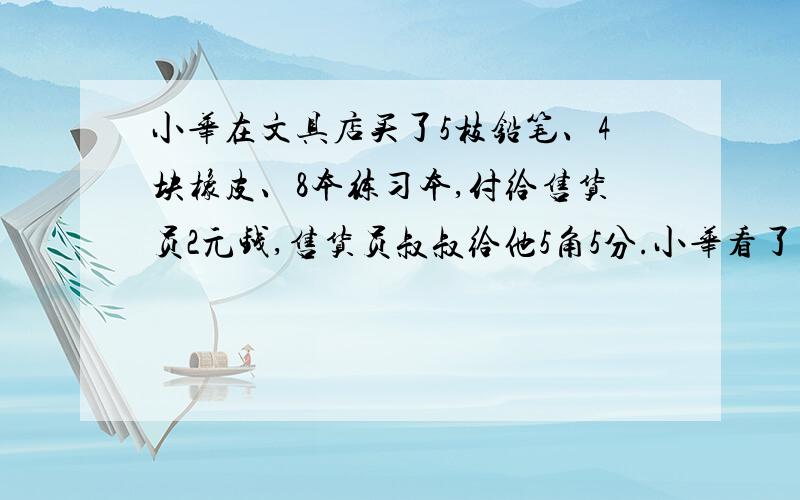 小华在文具店买了5枝铅笔、4块橡皮、8本练习本,付给售货员2元钱,售货员叔叔给他5角5分.小华看了